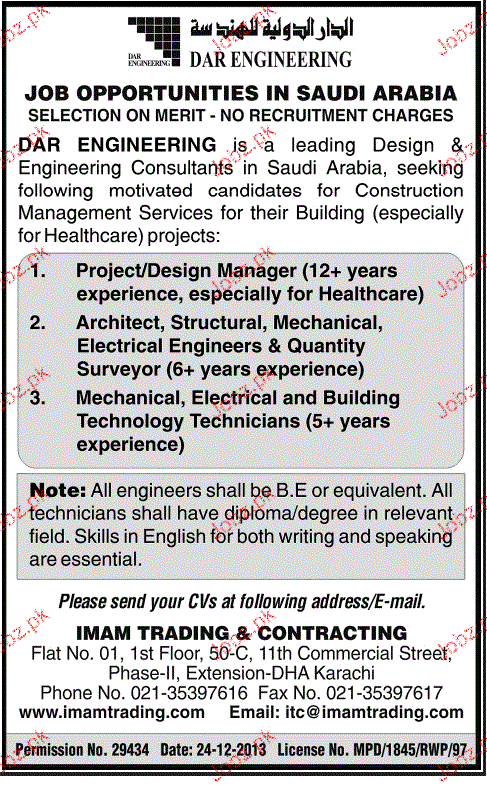 الدار الدولية للهندسة
DAR ENGINEERING
DAR ENGINEERING

JOB OPPORTUNITIES IN SAUDI ARABIA
SELECTION ON MERIT - NO RECRUITMENT CHARGES

DAR ENGINEERING is a leading Design & Engineering Consultants in Saudi Arabia, seeking following motivated candidates for Construction Management Services for their Building (especially for Healthcare) projects:

1. Project/Design Manager (12+ years experience, especially for Healthcare)
2. Architect, Structural, Mechanical, Electrical Engineers & Quantity Surveyor (6+ years experience)
3. Mechanical, Electrical and Building Technology Technicians (5+ years experience)

Note: All engineers shall be B.E or equivalent. All technicians shall have diploma/degree in relevant field. Skills in English for both writing and speaking are essential.

Please send your CVs at following address/E-mail.

IMAM TRADING & CONTRACTING
Flat No. 01, 1st Floor, 50-C, 11th Commercial Street, Phase-II, Extension-DHA Karachi
Phone No. 021-35397616 Fax No. 021-35397617
www.imamtrading.com Email: itc@imamtrading.com

Permission No. 29434 Date: 24-12-2013 License No. MPD/1845/RWP/97

Jobz.pk